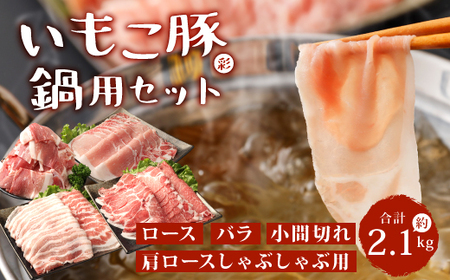 いもこ豚
彩
鍋用セット

ロース　バラ　小間切れ
肩ロースしゃぶしゃぶ用

合計
約
2.1kg